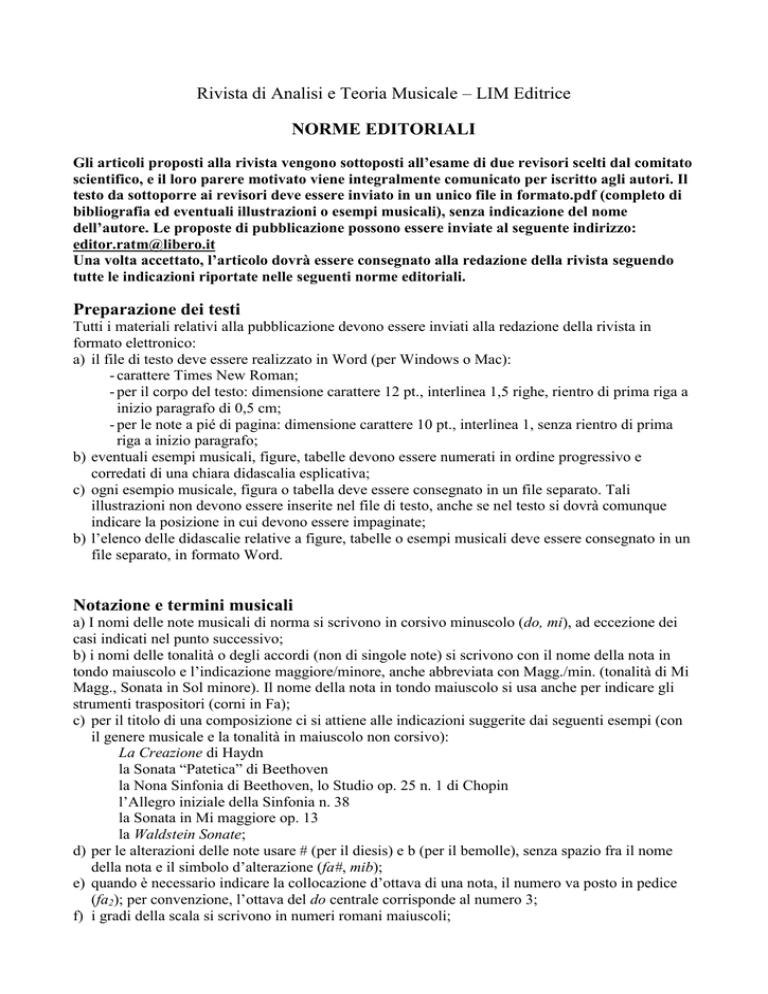 Rivista di Analisi e Teoria Musicale – LIM Editrice

NORME EDITORIALI

Gli articoli proposti alla rivista vengono sottoposti all'esame di due revisori scelti dal comitato scientifico, e il loro parere motivato viene integralmente comunicato per iscritto agli autori. Il testo da sottoporre ai revisori deve essere inviato in un unico file in formato.pdf (completo di bibliografia ed eventuali illustrazioni o esempi musicali), senza indicazione del nome dell'autore. Le proposte di pubblicazione possono essere inviate al seguente indirizzo: editor.ratm@libero.it
Una volta accettato, l'articolo dovrà essere consegnato alla redazione della rivista seguendo tutte le indicazioni riportate nelle seguenti norme editoriali.

Preparazione dei testi
Tutti i materiali relativi alla pubblicazione devono essere inviati alla redazione della rivista in formato elettronico:
a) il file di testo deve essere realizzato in Word (per Windows o Mac):
- carattere Times New Roman;
- per il corpo del testo: dimensione carattere 12 pt., interlinea 1,5 righe, rientro di prima riga a inizio paragrafo di 0,5 cm;
- per le note a pié di pagina: dimensione carattere 10 pt., interlinea 1, senza rientro di prima riga a inizio paragrafo;
b) eventuali esempi musicali, figure, tabelle devono essere numerati in ordine progressivo e corredati di una chiara didascalia esplicativa;
c) ogni esempio musicale, figura o tabella deve essere consegnato in un file separato. Tali illustrazioni non devono essere inserite nel file di testo, anche se nel testo si dovrà comunque indicare la posizione in cui devono essere impaginate;
b) l'elenco delle didascalie relative a figure, tabelle o esempi musicali deve essere consegnato in un file separato, in formato Word.

Notazione e termini musicali
a) I nomi delle note musicali di norma si scrivono in corsivo minuscolo (do, mi), ad eccezione dei casi indicati nel punto successivo;
b) i nomi delle tonalità o degli accordi (non di singole note) si scrivono con il nome della nota in tondo maiuscolo e l'indicazione maggiore/minore, anche abbreviata con Magg./min. (tonalità di Mi Magg., Sonata in Sol minore). Il nome della nota in tondo maiuscolo si usa anche per indicare gli strumenti traspositori (corni in Fa);
c) per il titolo di una composizione ci si attiene alle indicazioni suggerite dai seguenti esempi (con il genere musicale e la tonalità in maiuscolo non corsivo):
La Creazione di Haydn
la Sonata "Patetica" di Beethoven
la Nona Sinfonia di Beethoven, lo Studio op. 25 n. 1 di Chopin
l'Allegro iniziale della Sinfonia n. 38
la Sonata in Mi maggiore op. 13
la Waldstein Sonate;
d) per le alterazioni delle note usare # (per il diesis) e b (per il bemolle), senza spazio fra il nome della nota e il simbolo d'alterazione (fa#, mib);
e) quando è necessario indicare la collocazione d'ottava di una nota, il numero va posto in pedice ($fa_2$); per convenzione, l'ottava del do centrale corrisponde al numero 3;
f) i gradi della scala si scrivono in numeri romani maiuscoli;